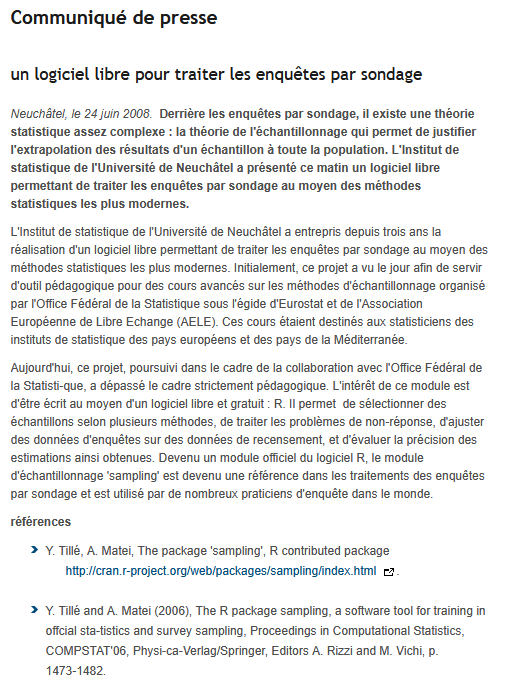 Communiqué de presse

un logiciel libre pour traiter les enquêtes par sondage

Neuchâtel, le 24 juin 2008. Derrière les enquêtes par sondage, il existe une théorie statistique assez complexe : la théorie de l'échantillonnage qui permet de justifier l'extrapolation des résultats d'un échantillon à toute la population. L'Institut de statistique de l'Université de Neuchâtel a présenté ce matin un logiciel libre permettant de traiter les enquêtes par sondage au moyen des méthodes statistiques les plus modernes.

L'Institut de statistique de l'Université de Neuchâtel a entrepris depuis trois ans la réalisation d'un logiciel libre permettant de traiter les enquêtes par sondage au moyen des méthodes statistiques les plus modernes. Initialement, ce projet a vu le jour afin de servir d'outil pédagogique pour des cours avancés sur les méthodes d'échantillonnage organisé par l'Office Fédéral de la Statistique sous l'égide d'Eurostat et de l'Association Européenne de Libre Echange (AELE). Ces cours étaient destinés aux statisticiens des instituts de statistique des pays européens et des pays de la Méditerranée.

Aujourd'hui, ce projet, poursuivi dans le cadre de la collaboration avec l'Office Fédéral de la Statisti-que, a dépassé le cadre strictement pédagogique. L'intérêt de ce module est d'être écrit au moyen d'un logiciel libre et gratuit : R. Il permet de sélectionner des échantillons selon plusieurs méthodes, de traiter les problèmes de non-réponse, d'ajuster des données d'enquêtes sur des données de recensement, et d'évaluer la précision des estimations ainsi obtenues. Devenu un module officiel du logiciel R, le module d'échantillonnage 'sampling' est devenu une référence dans les traitements des enquêtes par sondage et est utilisé par de nombreux praticiens d'enquête dans le monde.

références

Y. Tillé, A. Matei, The package 'sampling', R contributed package http://cran.r-project.org/web/packages/sampling/index.html .

Y. Tillé and A. Matei (2006), The R package sampling, a software tool for training in offcial sta-tistics and survey sampling, Proceedings in Computational Statistics, COMPSTAT'06, Physi-ca-Verlag/Springer, Editors A. Rizzi and M. Vichi, p. 1473-1482.